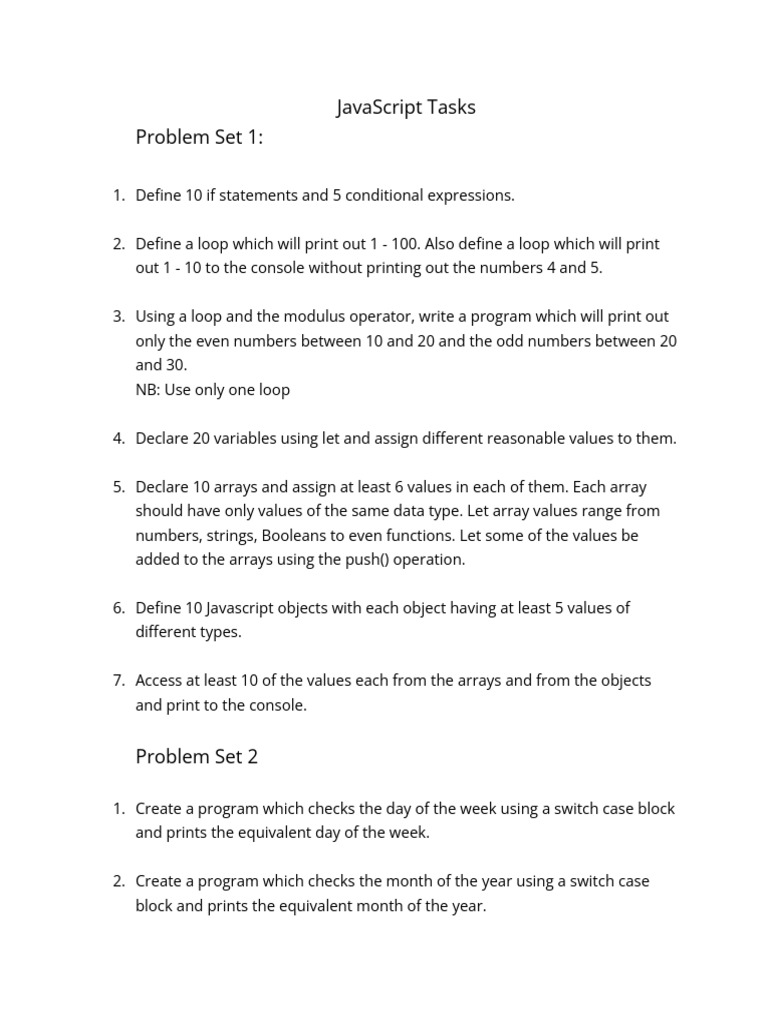 JavaScript Tasks

Problem Set 1:

1. Define 10 if statements and 5 conditional expressions.

2. Define a loop which will print out 1 - 100. Also define a loop which will print out 1 - 10 to the console without printing out the numbers 4 and 5.

3. Using a loop and the modulus operator, write a program which will print out only the even numbers between 10 and 20 and the odd numbers between 20 and 30.
NB: Use only one loop

4. Declare 20 variables using let and assign different reasonable values to them.

5. Declare 10 arrays and assign at least 6 values in each of them. Each array should have only values of the same data type. Let array values range from numbers, strings, Booleans to even functions. Let some of the values be added to the arrays using the push() operation.

6. Define 10 Javascript objects with each object having at least 5 values of different types.

7. Access at least 10 of the values each from the arrays and from the objects and print to the console.

Problem Set 2

1. Create a program which checks the day of the week using a switch case block and prints the equivalent day of the week.

2. Create a program which checks the month of the year using a switch case block and prints the equivalent month of the year.